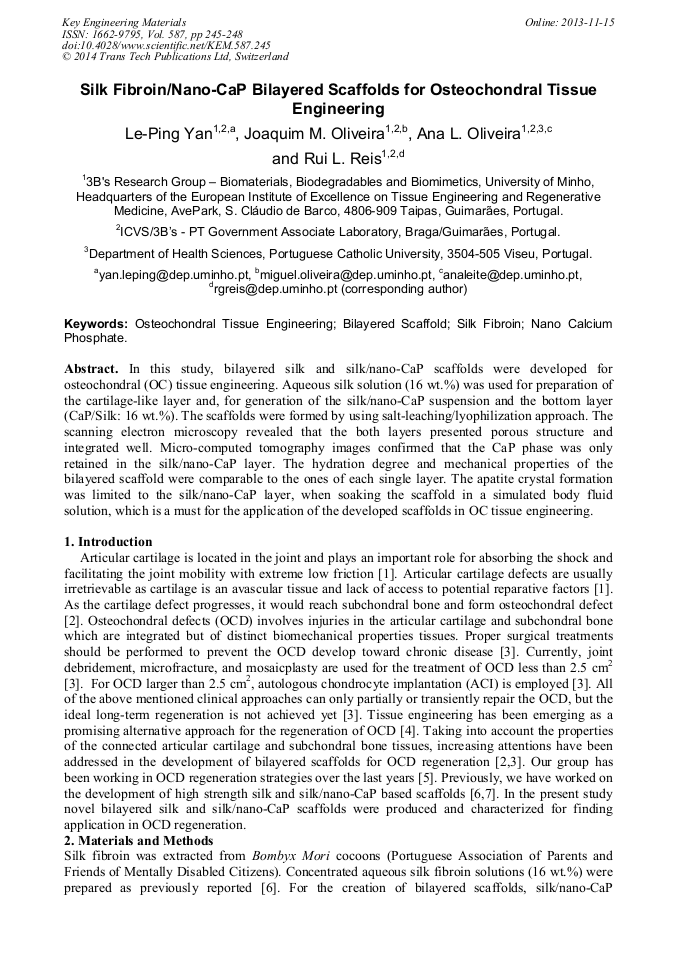 Key Engineering Materials
ISSN: 1662-9795, Vol. 587, pp 245-248
doi:10.4028/www.scientific.net/KEM.587.245
© 2014 Trans Tech Publications Ltd, Switzerland

Online: 2013-11-15

Silk Fibroin/Nano-CaP Bilayered Scaffolds for Osteochondral Tissue Engineering

Le-Ping Yan$^{1,2,a}$, Joaquim M. Oliveira$^{1,2,b}$, Ana L. Oliveira$^{1,2,3,c}$ and Rui L. Reis$^{1,2,d}$

$^{1}$3B's Research Group – Biomaterials, Biodegradables and Biomimetics, University of Minho, Headquarters of the European Institute of Excellence on Tissue Engineering and Regenerative Medicine, AvePark, S. Cláudio de Barco, 4806-909 Taipas, Guimarães, Portugal.

$^{2}$ICVS/3B's - PT Government Associate Laboratory, Braga/Guimarães, Portugal.

$^{3}$Department of Health Sciences, Portuguese Catholic University, 3504-505 Viseu, Portugal.

$^{a}$yan.leping@dep.uminho.pt, $^{b}$miguel.oliveira@dep.uminho.pt, $^{c}$analeite@dep.uminho.pt, $^{d}$rgreis@dep.uminho.pt (corresponding author)

Keywords: Osteochondral Tissue Engineering; Bilayered Scaffold; Silk Fibroin; Nano Calcium Phosphate.

Abstract. In this study, bilayered silk and silk/nano-CaP scaffolds were developed for osteochondral (OC) tissue engineering. Aqueous silk solution (16 wt.%) was used for preparation of the cartilage-like layer and, for generation of the silk/nano-CaP suspension and the bottom layer (CaP/Silk: 16 wt.%). The scaffolds were formed by using salt-leaching/lyophilization approach. The scanning electron microscopy revealed that the both layers presented porous structure and integrated well. Micro-computed tomography images confirmed that the CaP phase was only retained in the silk/nano-CaP layer. The hydration degree and mechanical properties of the bilayered scaffold were comparable to the ones of each single layer. The apatite crystal formation was limited to the silk/nano-CaP layer, when soaking the scaffold in a simulated body fluid solution, which is a must for the application of the developed scaffolds in OC tissue engineering.

1. Introduction

Articular cartilage is located in the joint and plays an important role for absorbing the shock and facilitating the joint mobility with extreme low friction [1]. Articular cartilage defects are usually irretrievable as cartilage is an avascular tissue and lack of access to potential reparative factors [1]. As the cartilage defect progresses, it would reach subchondral bone and form osteochondral defect [2]. Osteochondral defects (OCD) involves injuries in the articular cartilage and subchondral bone which are integrated but of distinct biomechanical properties tissues. Proper surgical treatments should be performed to prevent the OCD develop toward chronic disease [3]. Currently, joint debridement, microfracture, and mosaicplasty are used for the treatment of OCD less than 2.5 $cm^2$ [3]. For OCD larger than 2.5 $cm^2$, autologous chondrocyte implantation (ACI) is employed [3]. All of the above mentioned clinical approaches can only partially or transiently repair the OCD, but the ideal long-term regeneration is not achieved yet [3]. Tissue engineering has been emerging as a promising alternative approach for the regeneration of OCD [4]. Taking into account the properties of the connected articular cartilage and subchondral bone tissues, increasing attentions have been addressed in the development of bilayered scaffolds for OCD regeneration [2,3]. Our group has been working in OCD regeneration strategies over the last years [5]. Previously, we have worked on the development of high strength silk and silk/nano-CaP based scaffolds [6,7]. In the present study novel bilayered silk and silk/nano-CaP scaffolds were produced and characterized for finding application in OCD regeneration.

2. Materials and Methods

Silk fibroin was extracted from Bombyx Mori cocoons (Portuguese Association of Parents and Friends of Mentally Disabled Citizens). Concentrated aqueous silk fibroin solutions (16 wt.%) were prepared as previously reported [6]. For the creation of bilayered scaffolds, silk/nano-CaP